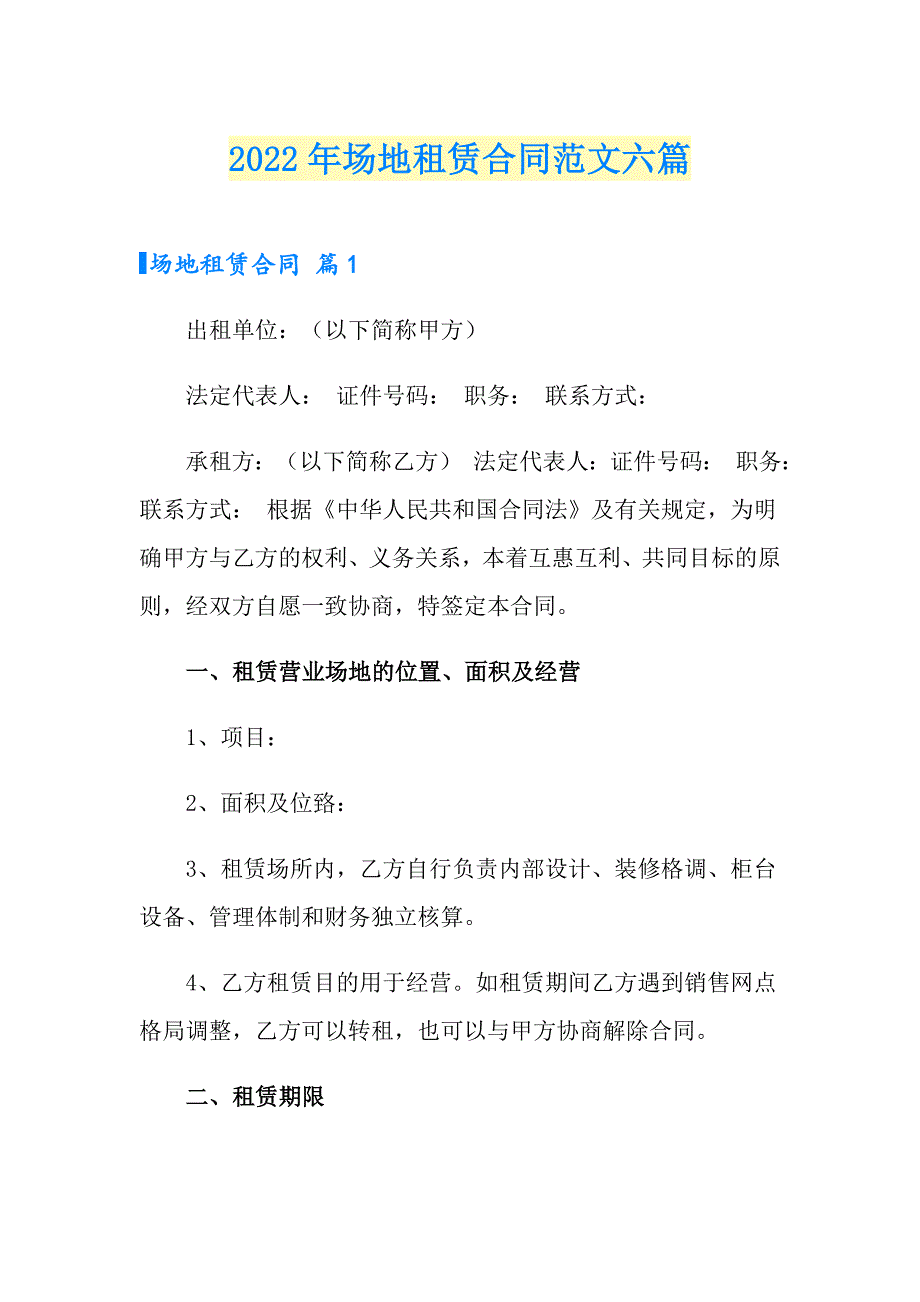 2022年场地租赁合同范文六篇

场地租赁合同 篇1

出租单位：（以下简称甲方）

法定代表人： 证件号码： 职务： 联系方式：

承租方：（以下简称乙方） 法定代表人：证件号码： 职务：联系方式： 根据《中华人民共和国合同法》及有关规定，为明确甲方与乙方的权利、义务关系，本着互惠互利、共同目标的原则，经双方自愿一致协商，特签定本合同。

一、租赁营业场地的位置、面积及经营

1、项目：

2、面积及位臵：

3、租赁场所内，乙方自行负责内部设计、装修格调、柜台设备、管理体制和财务独立核算。

4、乙方租赁目的用于经营。如租赁期间乙方遇到销售网点格局调整，乙方可以转租，也可以与甲方协商解除合同。

二、租赁期限